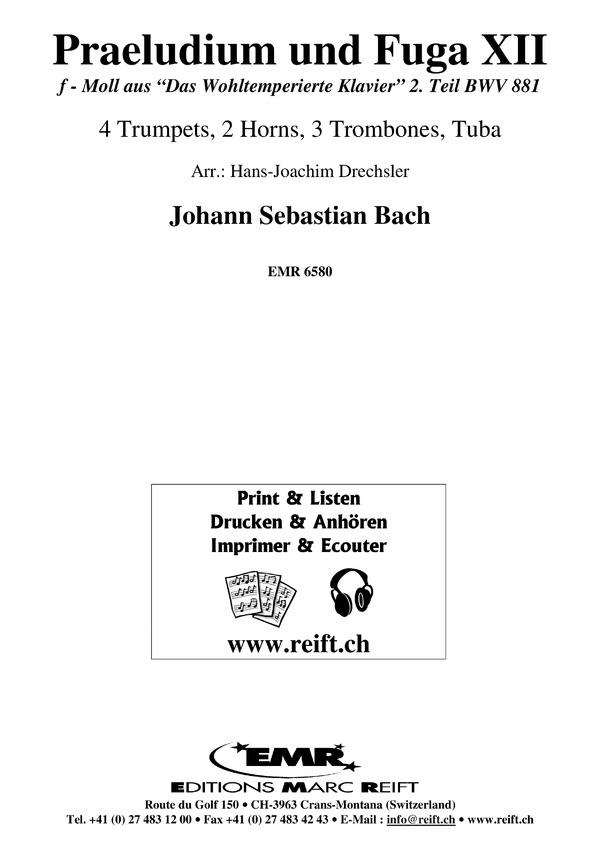 Praeludium und Fuga XII

f - Moll aus "Das Wohltemperierte Klavier" 2. Teil BWV 881

4 Trumpets, 2 Horns, 3 Trombones, Tuba

Arr.: Hans-Joachim Drechsler

Johann Sebastian Bach

EMR 6580

Print & Listen
Drucken & Anhören
Imprimer & Ecouter

www.reift.ch

EMR

EDITIONS MARC REIFT

Route du Golf 150 • CH-3963 Crans-Montana (Switzerland)
Tel. +41 (0) 27 483 12 00 • Fax +41 (0) 27 483 42 43 • E-Mail : info@reift.ch • www.reift.ch